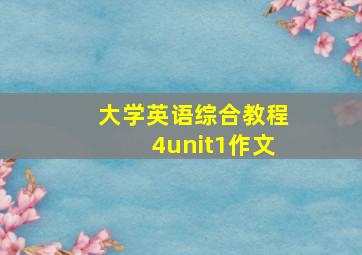 大学英语综合教程4unit1作文